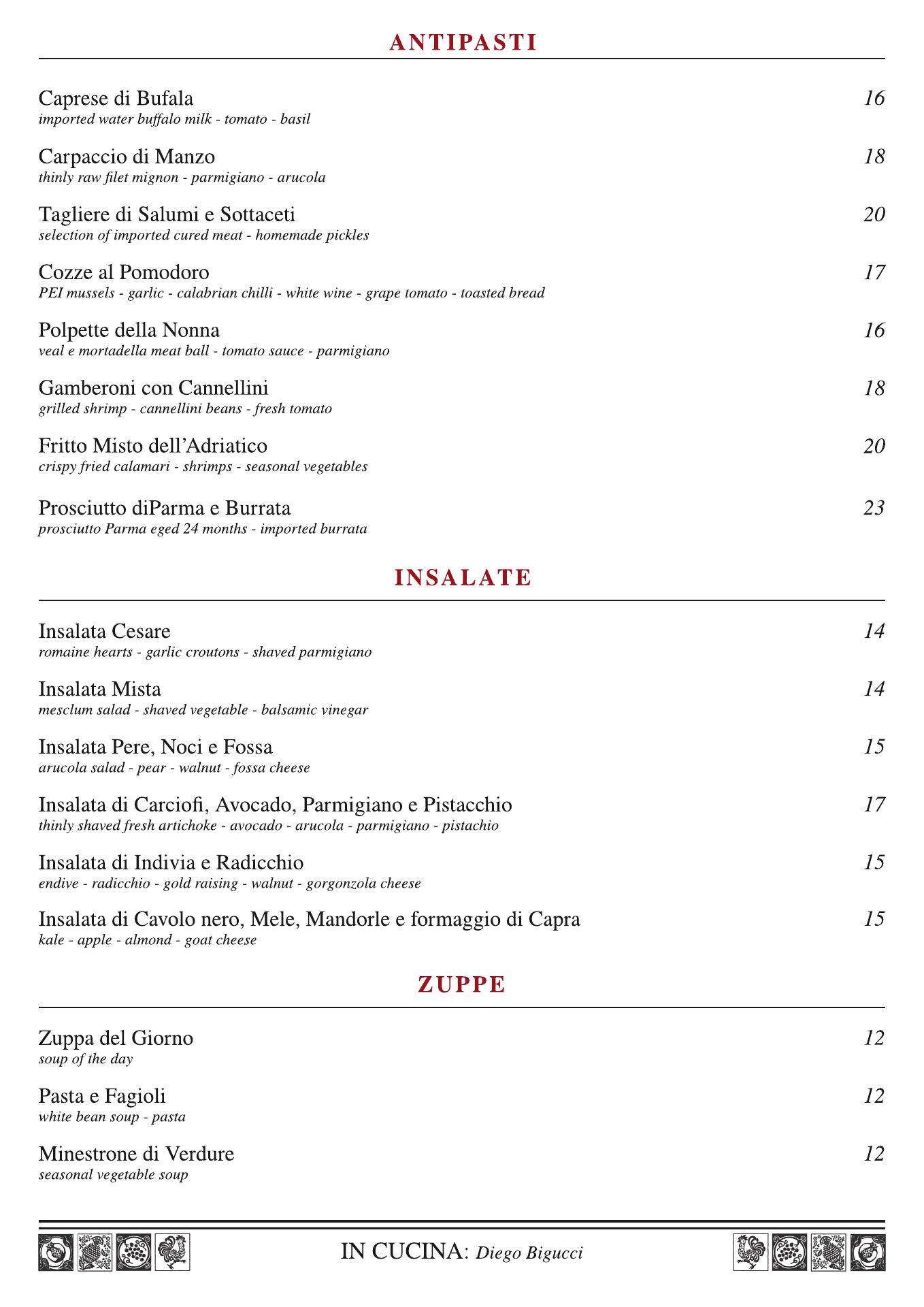 ANTIPASTI

Caprese di Bufala 16
imported water buffalo milk - tomato - basil

Carpaccio di Manzo 18
thinly raw filet mignon - parmigiano - arucola

Tagliere di Salumi e Sottaceti 20
selection of imported cured meat - homemade pickles

Cozze al Pomodoro 17
PEI mussels - garlic - calabrian chilli - white wine - grape tomato - toasted bread

Polpette della Nonna 16
veal e mortadella meat ball - tomato sauce - parmigiano

Gamberoni con Cannellini 18
grilled shrimp - cannellini beans - fresh tomato

Fritto Misto dell'Adriatico 20
crispy fried calamari - shrimps - seasonal vegetables

Prosciutto diParma e Burrata 23
prosciutto Parma eged 24 months - imported burrata

INSALATE

Insalata Cesare 14
romaine hearts - garlic croutons - shaved parmigiano

Insalata Mista 14
mesclum salad - shaved vegetable - balsamic vinegar

Insalata Pere, Noci e Fossa 15
arucola salad - pear - walnut - fossa cheese

Insalata di Carciofi, Avocado, Parmigiano e Pistacchio 17
thinly shaved fresh artichoke - avocado - arucola - parmigiano - pistachio

Insalata di Indivia e Radicchio 15
endive - radicchio - gold raising - walnut - gorgonzola cheese

Insalata di Cavolo nero, Mele, Mandorle e formaggio di Capra 15
kale - apple - almond - goat cheese

ZUPPE

Zuppa del Giorno 12
soup of the day

Pasta e Fagioli 12
white bean soup - pasta

Minestrone di Verdure 12
seasonal vegetable soup

IN CUCINA: Diego Bigucci